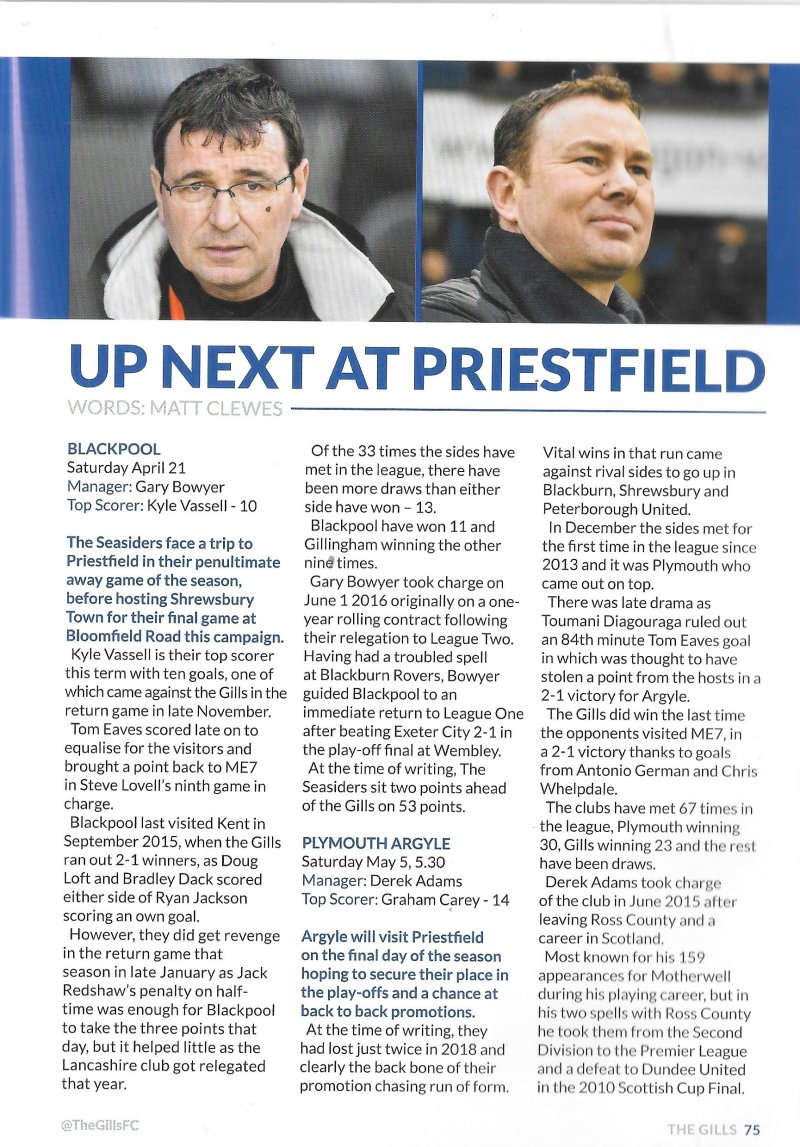 UP NEXT AT PRIESTFIELD

WORDS: MATT CLEWES

BLACKPOOL
Saturday April 21
Manager: Gary Bowyer
Top Scorer: Kyle Vassell - 10

The Seasiders face a trip to Priestfield in their penultimate away game of the season, before hosting Shrewsbury Town for their final game at Bloomfield Road this campaign.

Kyle Vassell is their top scorer this term with ten goals, one of which came against the Gills in the return game in late November.

Tom Eaves scored late on to equalise for the visitors and brought a point back to ME7 in Steve Lovell's ninth game in charge.

Blackpool last visited Kent in September 2015, when the Gills ran out 2-1 winners, as Doug Loft and Bradley Dack scored either side of Ryan Jackson scoring an own goal.

However, they did get revenge in the return game that season in late January as Jack Redshaw's penalty on half-time was enough for Blackpool to take the three points that day, but it helped little as the Lancashire club got relegated that year.

Of the 33 times the sides have met in the league, there have been more draws than either side have won – 13.

Blackpool have won 11 and Gillingham winning the other nine times.

Gary Bowyer took charge on June 1 2016 originally on a one-year rolling contract following their relegation to League Two. Having had a troubled spell at Blackburn Rovers, Bowyer guided Blackpool to an immediate return to League One after beating Exeter City 2-1 in the play-off final at Wembley.

At the time of writing, The Seasiders sit two points ahead of the Gills on 53 points.

PLYMOUTH ARGYLE
Saturday May 5, 5.30
Manager: Derek Adams
Top Scorer: Graham Carey - 14

Argyle will visit Priestfield on the final day of the season hoping to secure their place in the play-offs and a chance at back to back promotions.

At the time of writing, they had lost just twice in 2018 and clearly the back bone of their promotion chasing run of form.

Vital wins in that run came against rival sides to go up in Blackburn, Shrewsbury and Peterborough United.

In December the sides met for the first time in the league since 2013 and it was Plymouth who came out on top.

There was late drama as Toumani Diagouraga ruled out an 84th minute Tom Eaves goal in which was thought to have stolen a point from the hosts in a 2-1 victory for Argyle.

The Gills did win the last time the opponents visited ME7, in a 2-1 victory thanks to goals from Antonio German and Chris Whelpdale.

The clubs have met 67 times in the league, Plymouth winning 30, Gills winning 23 and the rest have been draws.

Derek Adams took charge of the club in June 2015 after leaving Ross County and a career in Scotland.

Most known for his 159 appearances for Motherwell during his playing career, but in his two spells with Ross County he took them from the Second Division to the Premier League and a defeat to Dundee United in the 2010 Scottish Cup Final.

@TheGillsFC

THE GILLS 75